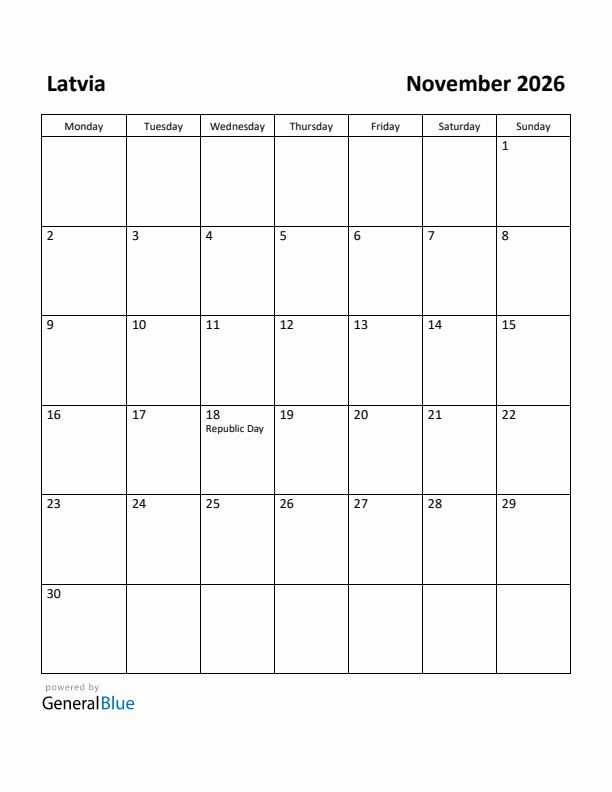 Latvia

November 2026

| Monday | Tuesday | Wednesday | Thursday | Friday | Saturday | Sunday |
|---|---|---|---|---|---|---|
| | | | | | | 1 |
| 2 | 3 | 4 | 5 | 6 | 7 | 8 |
| 9 | 10 | 11 | 12 | 13 | 14 | 15 |
| 16 | 17 | 18 Republic Day | 19 | 20 | 21 | 22 |
| 23 | 24 | 25 | 26 | 27 | 28 | 29 |
| 30 | | | | | | |

powered by
GeneralBlue